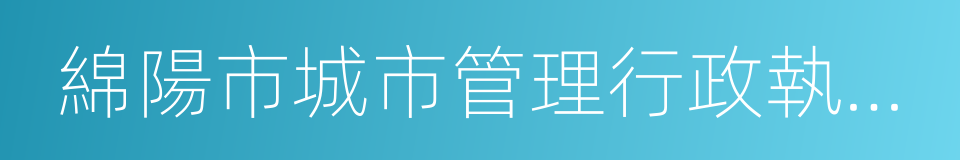 綿陽市城市管理行政執...